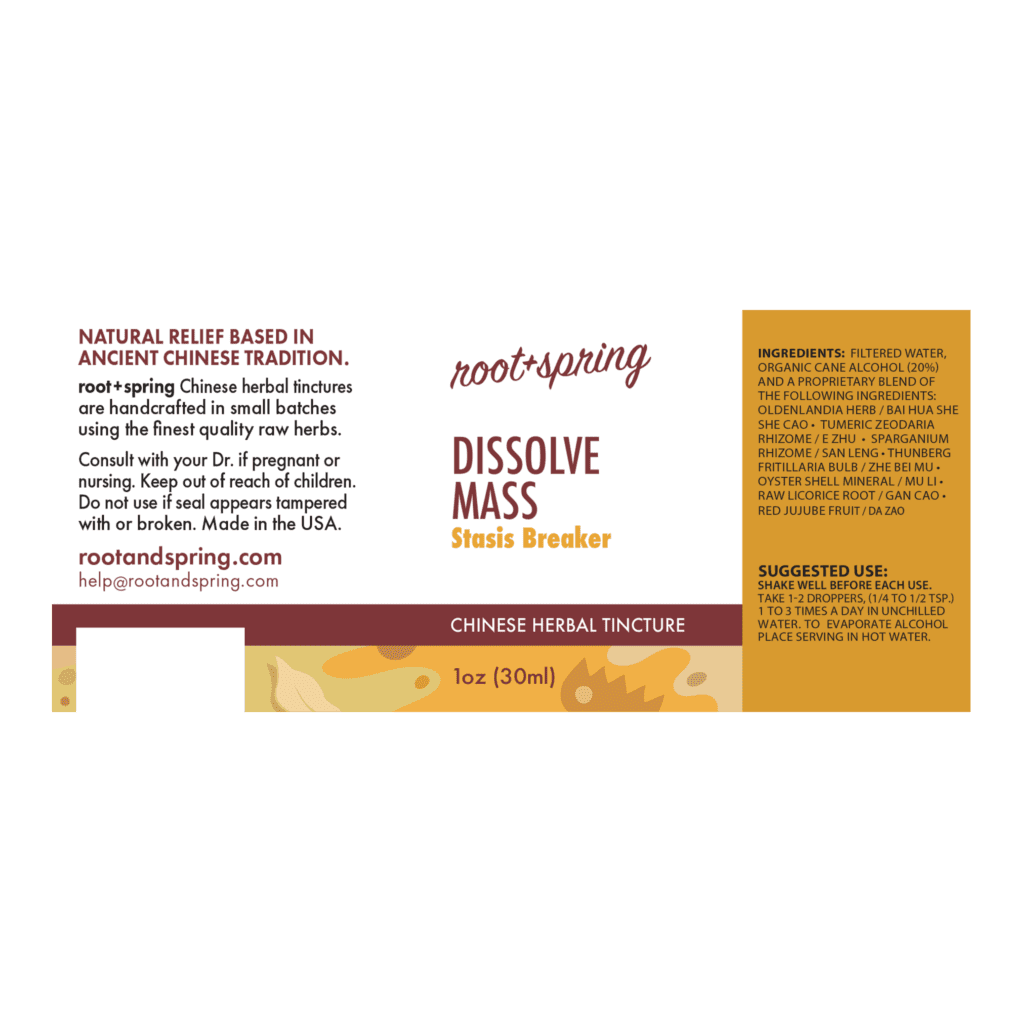 NATURAL RELIEF BASED IN ANCIENT CHINESE TRADITION.

root+spring Chinese herbal tinctures are handcrafted in small batches using the finest quality raw herbs.

Consult with your Dr. if pregnant or nursing. Keep out of reach of children. Do not use if seal appears tampered with or broken. Made in the USA.

rootandspring.com
help@rootandspring.com

root+spring

DISSOLVE MASS
Stasis Breaker

CHINESE HERBAL TINCTURE

1oz (30ml)

INGREDIENTS: FILTERED WATER, ORGANIC CANE ALCOHOL (20%) AND A PROPRIETARY BLEND OF THE FOLLOWING INGREDIENTS: OLDENLANDIA HERB / BAI HUA SHE SHE CAO • TUMERIC ZEODARIA RHIZOME / E ZHU • SPARGANIUM RHIZOME / SAN LENG • THUNBERG FRITILLARIA BULB / ZHE BEI MU • OYSTER SHELL MINERAL / MU LI • RAW LICORICE ROOT / GAN CAO • RED JUJUBE FRUIT / DA ZAO

SUGGESTED USE:
SHAKE WELL BEFORE EACH USE.
TAKE 1-2 DROPPERS, (1/4 TO 1/2 TSP.) 1 TO 3 TIMES A DAY IN UNCHILLED WATER. TO EVAPORATE ALCOHOL PLACE SERVING IN HOT WATER.